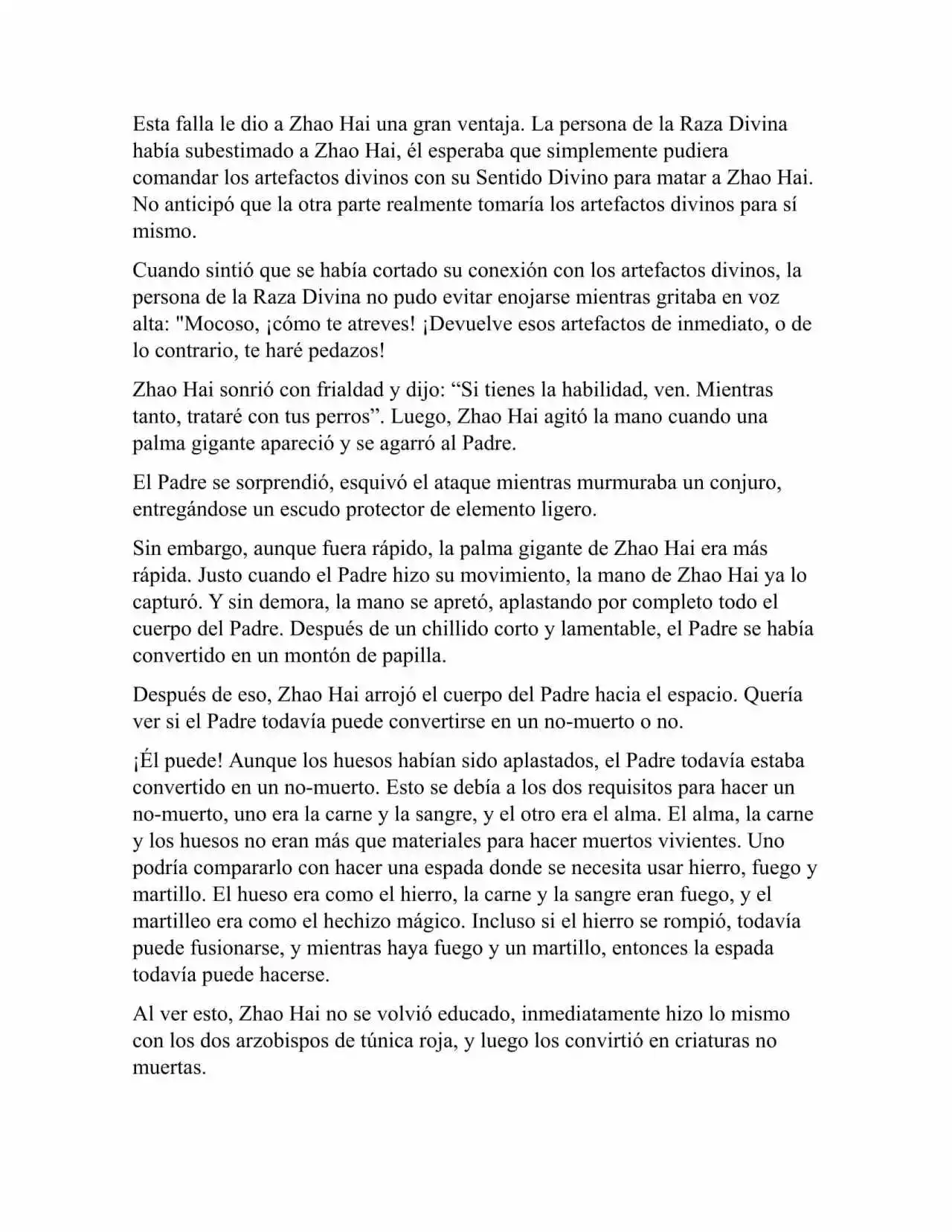 Esta falla le dio a Zhao Hai una gran ventaja. La persona de la Raza Divina había subestimado a Zhao Hai, él esperaba que simplemente pudiera comandar los artefactos divinos con su Sentido Divino para matar a Zhao Hai. No anticipó que la otra parte realmente tomaría los artefactos divinos para sí mismo.

Cuando sintió que se había cortado su conexión con los artefactos divinos, la persona de la Raza Divina no pudo evitar enojarse mientras gritaba en voz alta: "Mocoso, ¡cómo te atreves! ¡Devuelve esos artefactos de inmediato, o de lo contrario, te haré pedazos!

Zhao Hai sonrió con frialdad y dijo: “Si tienes la habilidad, ven. Mientras tanto, trataré con tus perros”. Luego, Zhao Hai agitó la mano cuando una palma gigante apareció y se agarró al Padre.

El Padre se sorprendió, esquivó el ataque mientras murmuraba un conjuro, entregándose un escudo protector de elemento ligero.

Sin embargo, aunque fuera rápido, la palma gigante de Zhao Hai era más rápida. Justo cuando el Padre hizo su movimiento, la mano de Zhao Hai ya lo capturó. Y sin demora, la mano se apretó, aplastando por completo todo el cuerpo del Padre. Después de un chillido corto y lamentable, el Padre se había convertido en un montón de papilla.

Después de eso, Zhao Hai arrojó el cuerpo del Padre hacia el espacio. Quería ver si el Padre todavía puede convertirse en un no-muerto o no.

¡Él puede! Aunque los huesos habían sido aplastados, el Padre todavía estaba convertido en un no-muerto. Esto se debía a los dos requisitos para hacer un no-muerto, uno era la carne y la sangre, y el otro era el alma. El alma, la carne y los huesos no eran más que materiales para hacer muertos vivientes. Uno podría compararlo con hacer una espada donde se necesita usar hierro, fuego y martillo. El hueso era como el hierro, la carne y la sangre eran fuego, y el martilleo era como el hechizo mágico. Incluso si el hierro se rompió, todavía puede fusionarse, y mientras haya fuego y un martillo, entonces la espada todavía puede hacerse.

Al ver esto, Zhao Hai no se volvió educado, inmediatamente hizo lo mismo con los dos arzobispos de túnica roja, y luego los convirtió en criaturas no muertas.